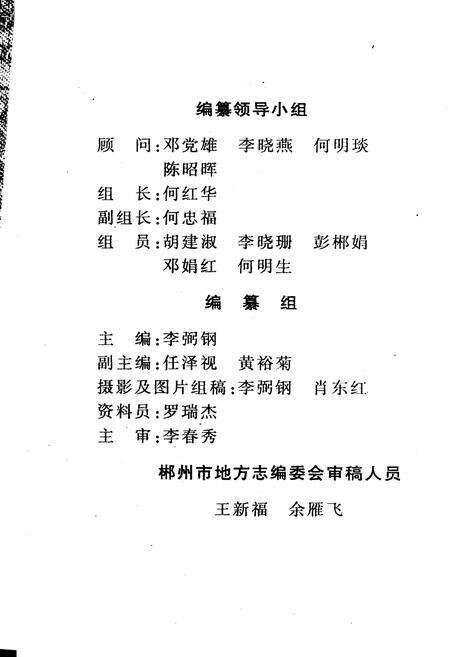 编纂领导小组

顾　问：邓党雄　李晓燕　何明琰
　　　　陈昭晖
组　长：何红华
副组长：何忠福
组　员：胡建淑　李晓珊　彭郴娟
　　　　邓娟红　何明生

编　纂　组

主　编：李弼钢
副主编：任泽视　黄裕菊
摄影及图片组稿：李弼钢　肖东红
资料员：罗瑞杰
主　审：李春秀

郴州市地方志编委会审稿人员

王新福　余雁飞